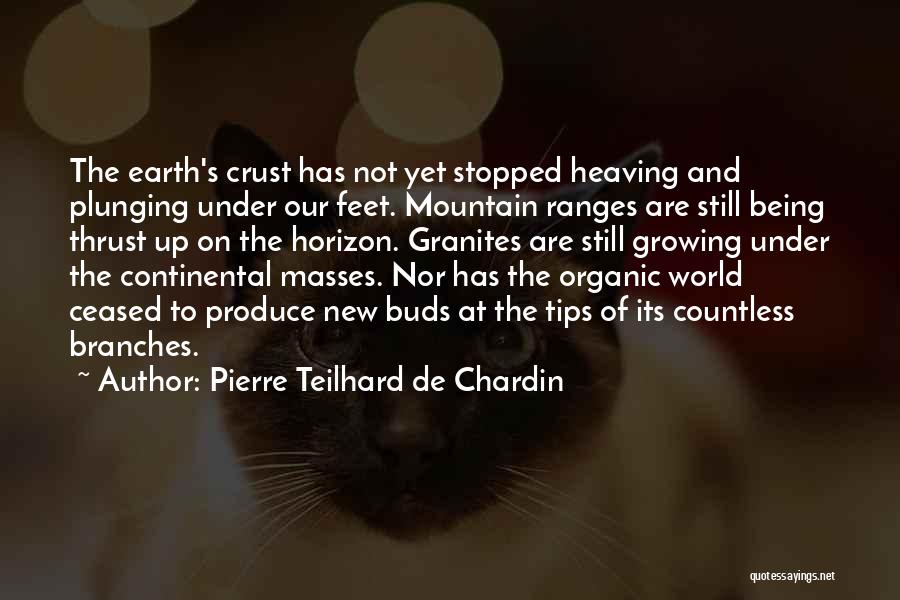 The earth's crust has not yet stopped heaving and plunging under our feet. Mountain ranges are still being thrust up on the horizon. Granites are still growing under the continental masses. Nor has the organic world ceased to produce new buds at the tips of its countless branches.

~ Author: Pierre Teilhard de Chardin

quotessayings.net